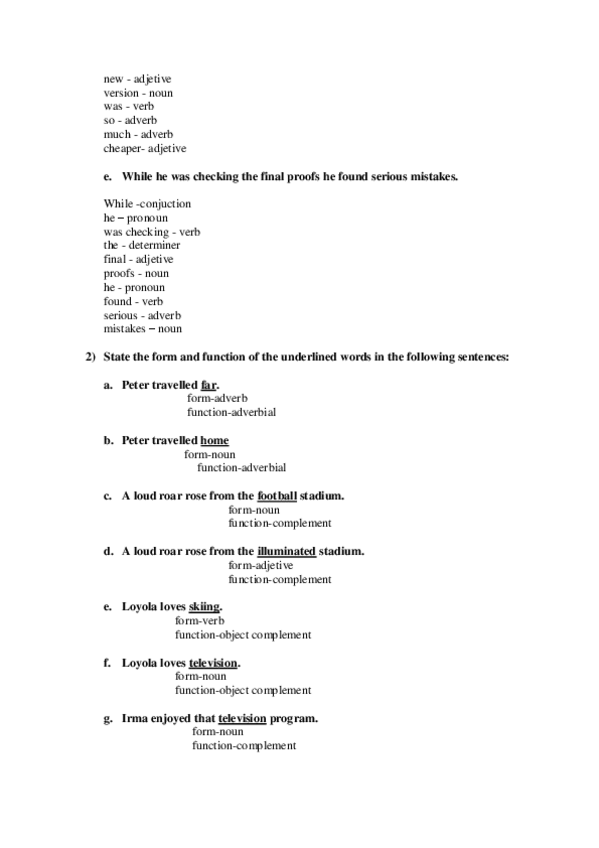 new - adjetive
version - noun
was - verb
so - adverb
much - adverb
cheaper- adjetive

e. While he was checking the final proofs he found serious mistakes.

While -conjuction
he – pronoun
was checking - verb
the - determiner
final - adjetive
proofs - noun
he - pronoun
found - verb
serious - adverb
mistakes – noun

2) State the form and function of the underlined words in the following sentences:

a. Peter travelled far.
form-adverb
function-adverbial

b. Peter travelled home
form-noun
function-adverbial

c. A loud roar rose from the football stadium.
form-noun
function-complement

d. A loud roar rose from the illuminated stadium.
form-adjetive
function-complement

e. Loyola loves skiing.
form-verb
function-object complement

f. Loyola loves television.
form-noun
function-object complement

g. Irma enjoyed that television program.
form-noun
function-complement